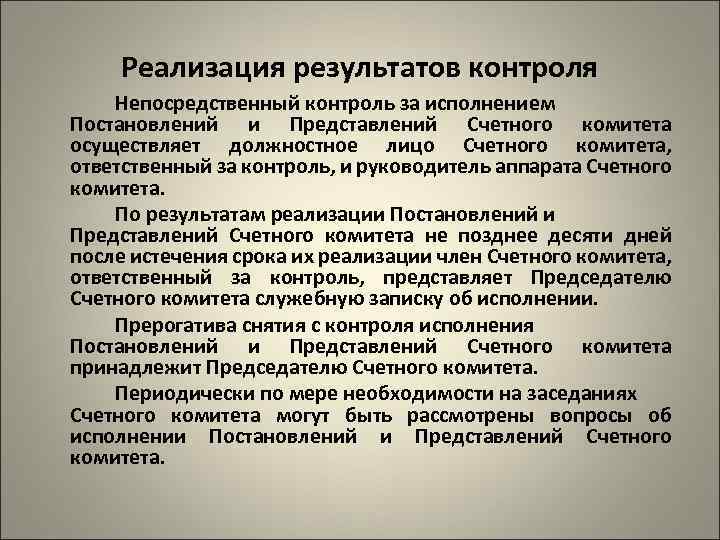 Реализация результатов контроля

Непосредственный контроль за исполнением Постановлений и Представлений Счетного комитета осуществляет должностное лицо Счетного комитета, ответственный за контроль, и руководитель аппарата Счетного комитета.

По результатам реализации Постановлений и Представлений Счетного комитета не позднее десяти дней после истечения срока их реализации член Счетного комитета, ответственный за контроль, представляет Председателю Счетного комитета служебную записку об исполнении.

Прерогатива снятия с контроля исполнения Постановлений и Представлений Счетного комитета принадлежит Председателю Счетного комитета.

Периодически по мере необходимости на заседаниях Счетного комитета могут быть рассмотрены вопросы об исполнении Постановлений и Представлений Счетного комитета.